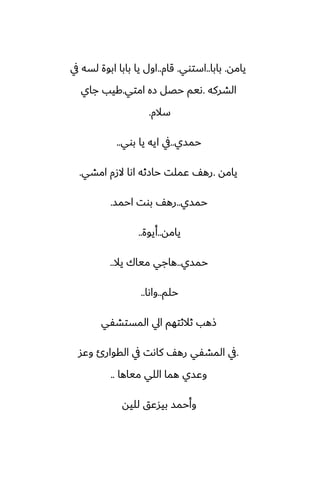 يامن. بابا..استني. قام..اول يا بابا ابوة لسه في الشركه .نعم حصل ده امتي.طيب جاي سلام.

حمدي..في ايه يا بني..

يامن .رهف عملت حادثه انا لازم امشي.

حمدي..رهف بنت احمد.

يامن..أيوة..

حمدي..هاجي معاك يلا..

حلم..وانا..

ذهب ثلاثتهم الي المستشفي

.في المشفي رهف كانت في الطوارئ وعز وعدي هما اللي معاها ..

وأحمد بيزعق للين